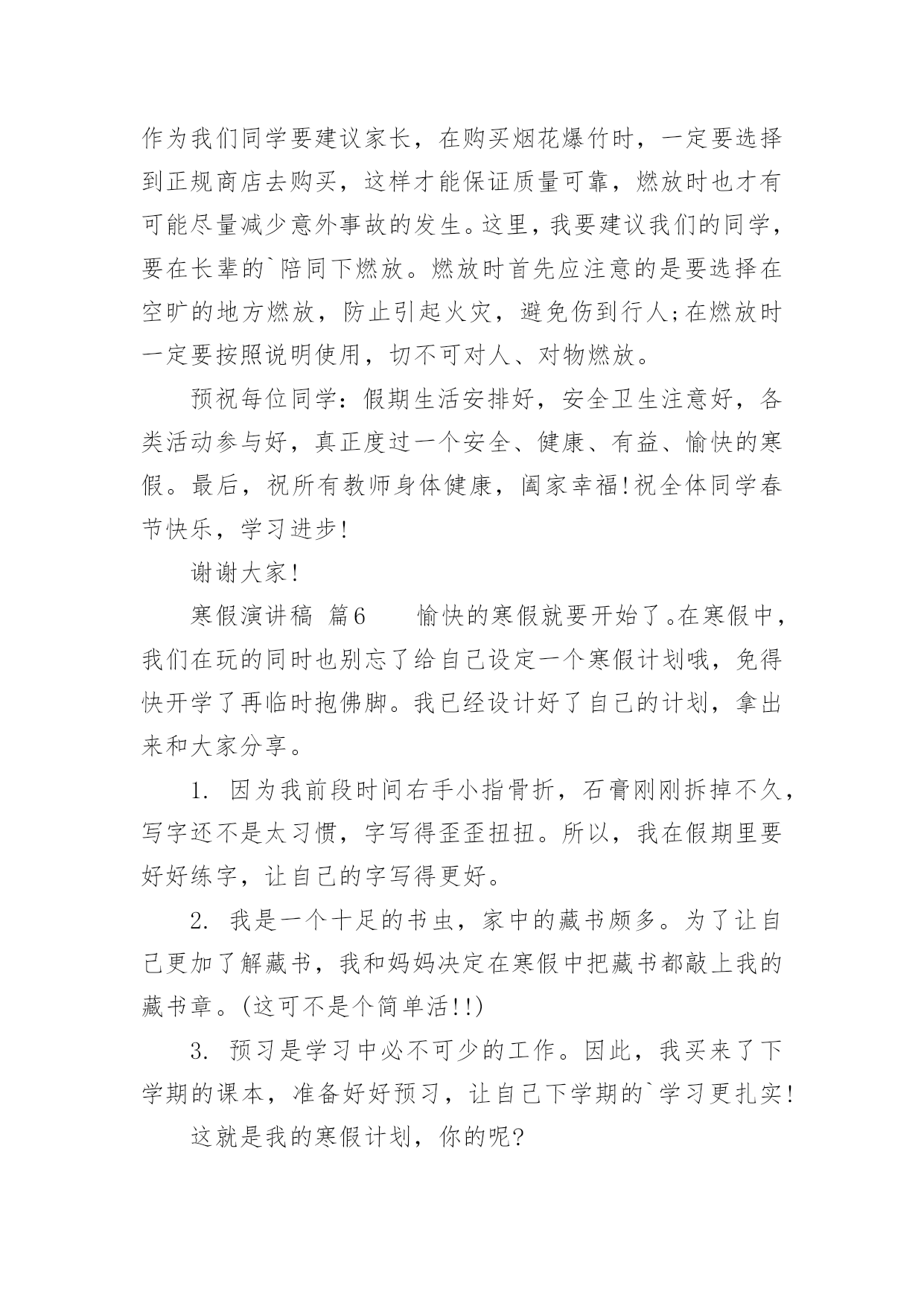 作为我们同学要建议家长，在购买烟花爆竹时，一定要选择到正规商店去购买，这样才能保证质量可靠，燃放时也才有可能尽量减少意外事故的发生。这里，我要建议我们的同学，要在长辈的`陪同下燃放。燃放时首先应注意的是要选择在空旷的地方燃放，防止引起火灾，避免伤到行人;在燃放时一定要按照说明使用，切不可对人、对物燃放。

预祝每位同学：假期生活安排好，安全卫生注意好，各类活动参与好，真正度过一个安全、健康、有益、愉快的寒假。最后，祝所有教师身体健康，阖家幸福!祝全体同学春节快乐，学习进步!

谢谢大家!

寒假演讲稿 篇6 愉快的寒假就要开始了。在寒假中，我们在玩的同时也别忘了给自己设定一个寒假计划哦，免得快开学了再临时抱佛脚。我已经设计好了自己的计划，拿出来和大家分享。

1. 因为我前段时间右手小指骨折，石膏刚刚拆掉不久，写字还不是太习惯，字写得歪歪扭扭。所以，我在假期里要好好练字，让自己的字写得更好。

2. 我是一个十足的书虫，家中的藏书颇多。为了让自己更加了解藏书，我和妈妈决定在寒假中把藏书都敲上我的藏书章。(这可不是个简单活!!)

3. 预习是学习中必不可少的工作。因此，我买来了下学期的课本，准备好好预习，让自己下学期的`学习更扎实!

这就是我的寒假计划，你的呢?